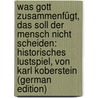 was gott zusammenfügt, das soll der mensch nicht scheiden: historisches lustspiel, von karl koberstein (german edition)